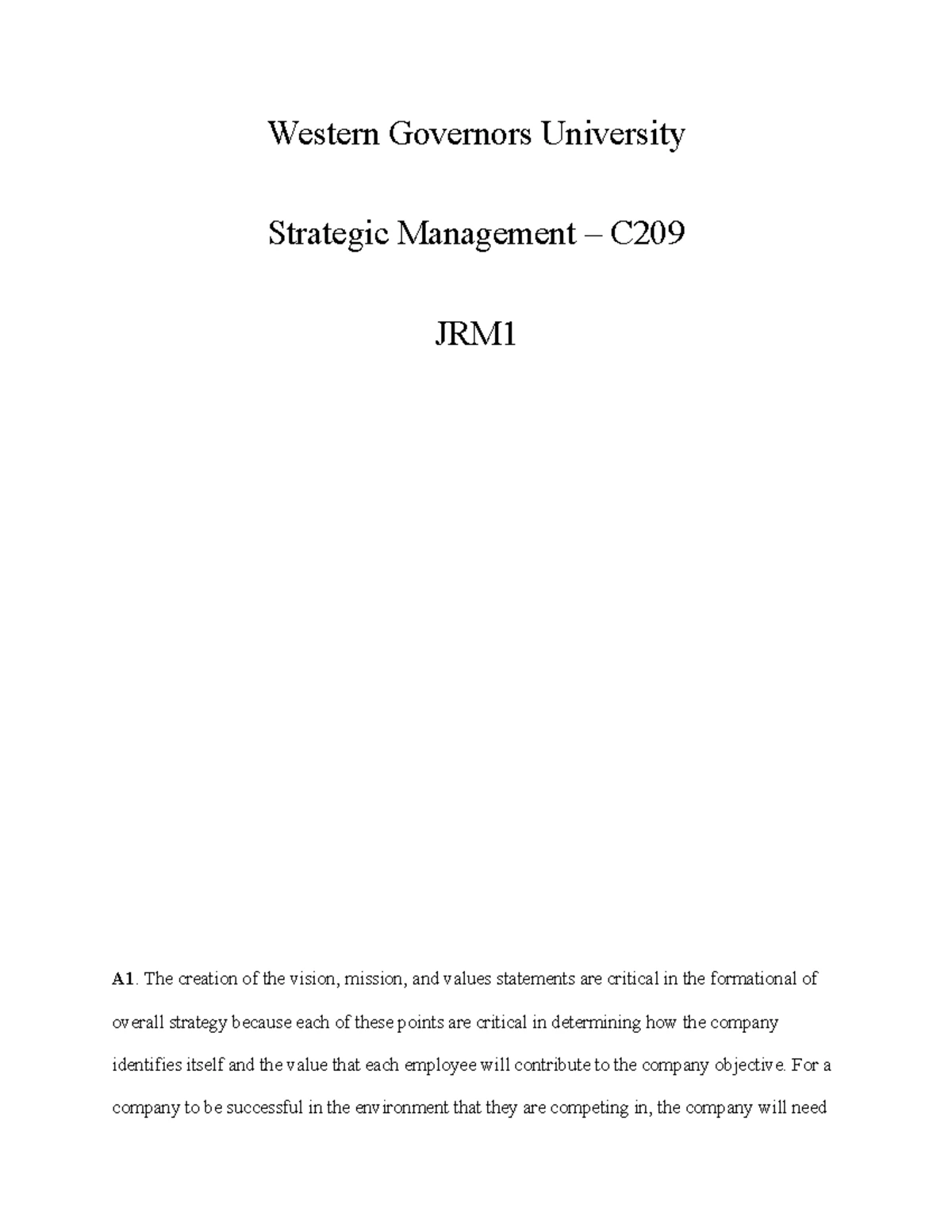 Western Governors University

Strategic Management – C209

JRM1

A1. The creation of the vision, mission, and values statements are critical in the formational of overall strategy because each of these points are critical in determining how the company identifies itself and the value that each employee will contribute to the company objective. For a company to be successful in the environment that they are competing in, the company will need